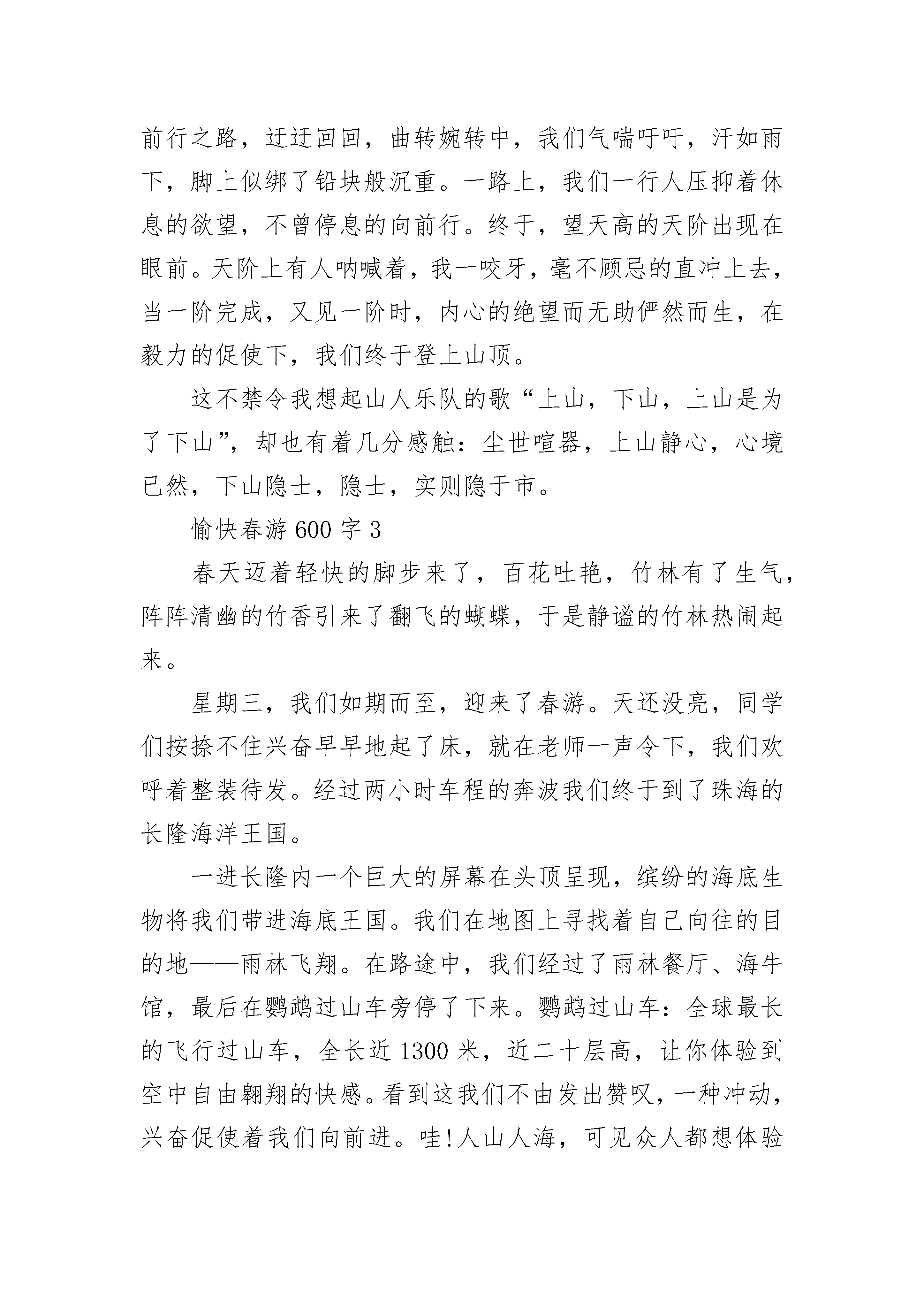 前行之路，迂迂回回，曲转婉转中，我们气喘吁吁，汗如雨下，脚上似绑了铅块般沉重。一路上，我们一行人压抑着休息的欲望，不曾停息的向前行。终于，望天高的天阶出现在眼前。天阶上有人呐喊着，我一咬牙，毫不顾忌的直冲上去，当一阶完成，又见一阶时，内心的绝望而无助俨然而生，在毅力的促使下，我们终于登上山顶。

这不禁令我想起山人乐队的歌“上山，下山，上山是为了下山”，却也有着几分感触：尘世喧嚣，上山静心，心境已然，下山隐士，隐士，实则隐于市。

愉快春游 600 字 3

春天迈着轻快的脚步来了，百花吐艳，竹林有了生气，阵阵清幽的竹香引来了翻飞的蝴蝶，于是静谧的竹林热闹起来。

星期三，我们如期而至，迎来了春游。天还没亮，同学们按捺不住兴奋早早地起了床，就在老师一声令下，我们欢呼着整装待发。经过两小时车程的奔波我们终于到了珠海的长隆海洋王国。

一进长隆内一个巨大的屏幕在头顶呈现，缤纷的海底生物将我们带进海底王国。我们在地图上寻找着自己向往的目的地——雨林飞翔。在路途中，我们经过了雨林餐厅、海牛馆，最后在鹦鹉过山车旁停了下来。鹦鹉过山车：全球最长的飞行过山车，全长近 1300 米，近二十层高，让你体验到空中自由翱翔的快感。看到这我们不由发出赞叹，一种冲动，兴奋促使着我们向前进。哇!人山人海，可见众人都想体验